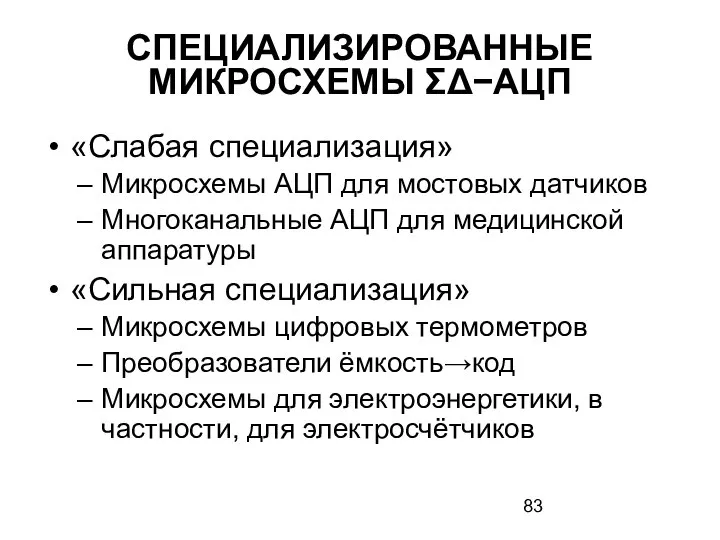 СПЕЦИАЛИЗИРОВАННЫЕ МИКРОСХЕМЫ ΣΔ−АЦП

• «Слабая специализация»
– Микросхемы АЦП для мостовых датчиков
– Многоканальные АЦП для медицинской аппаратуры
• «Сильная специализация»
– Микросхемы цифровых термометров
– Преобразователи ёмкость→код
– Микросхемы для электроэнергетики, в частности, для электросчётчиков

83